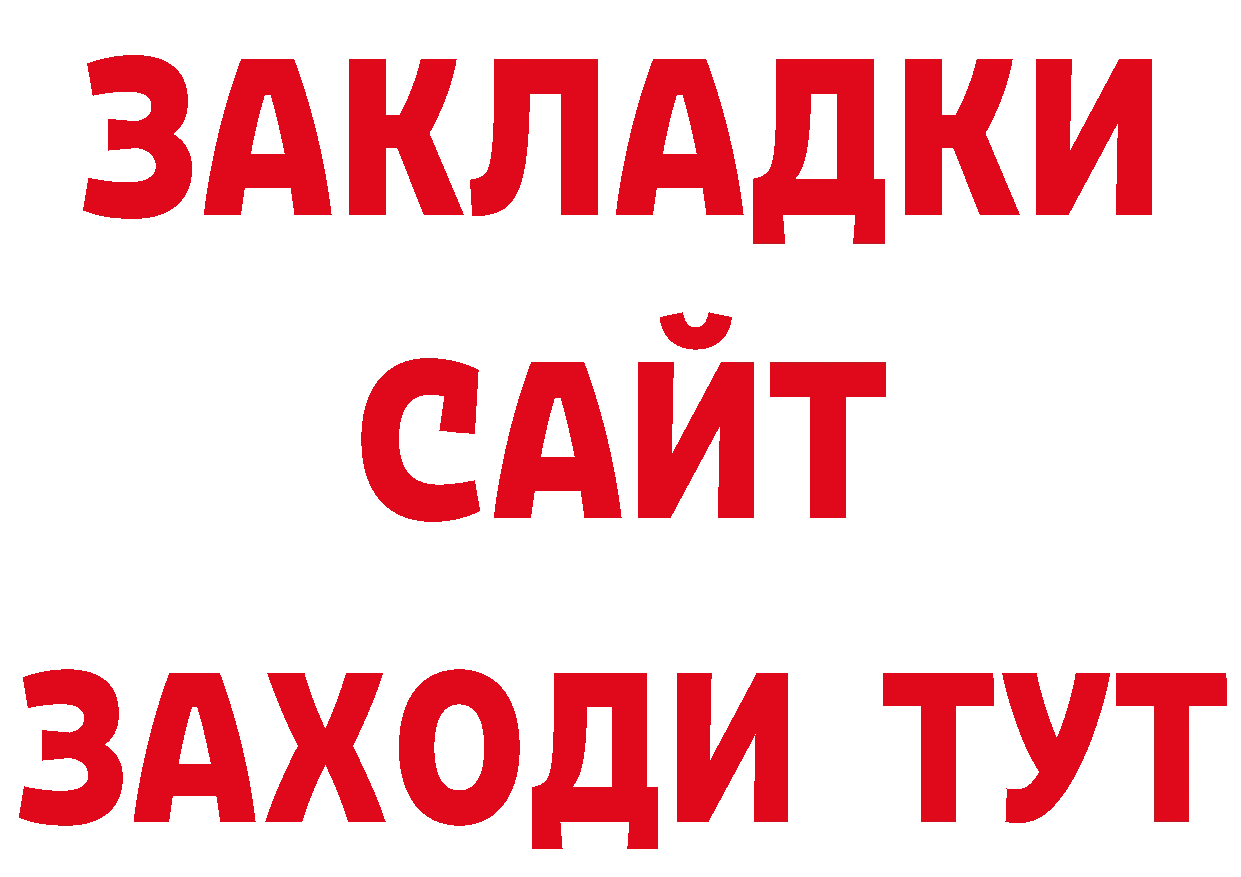 ЗАКЛАДКИ
САЙТ
ЗАХОДИ ТУТ